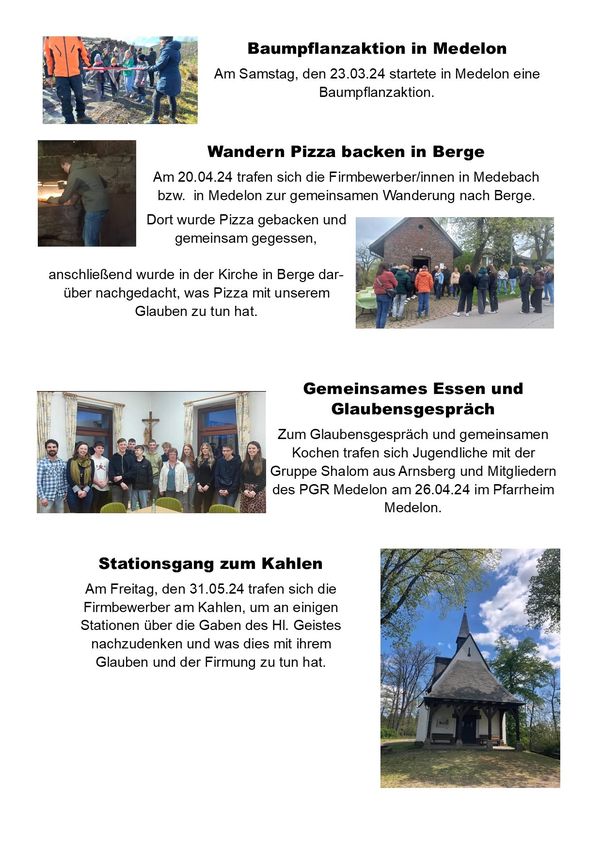 Baumpflanzaktion in Medelon

Am Samstag, den 23.03.24 startete in Medelon eine Baumpflanzaktion.

Wandern Pizza backen in Berge

Am 20.04.24 trafen sich die Firmbewerber/innen in Medebach bzw. in Medelon zur gemeinsamen Wanderung nach Berge.

Dort wurde Pizza gebacken und gemeinsam gegessen,

anschließend wurde in der Kirche in Berge darüber nachgedacht, was Pizza mit unserem Glauben zu tun hat.

Gemeinsames Essen und Glaubensgespräch

Zum Glaubensgespräch und gemeinsamen Kochen trafen sich Jugendliche mit der Gruppe Shalom aus Arnsberg und Mitgliedern des PGR Medelon am 26.04.24 im Pfarrheim Medelon.

Stationsgang zum Kahlen

Am Freitag, den 31.05.24 trafen sich die Firmbewerber am Kahlen, um an einigen Stationen über die Gaben des Hl. Geistes nachzudenken und was dies mit ihrem Glauben und der Firmung zu tun hat.